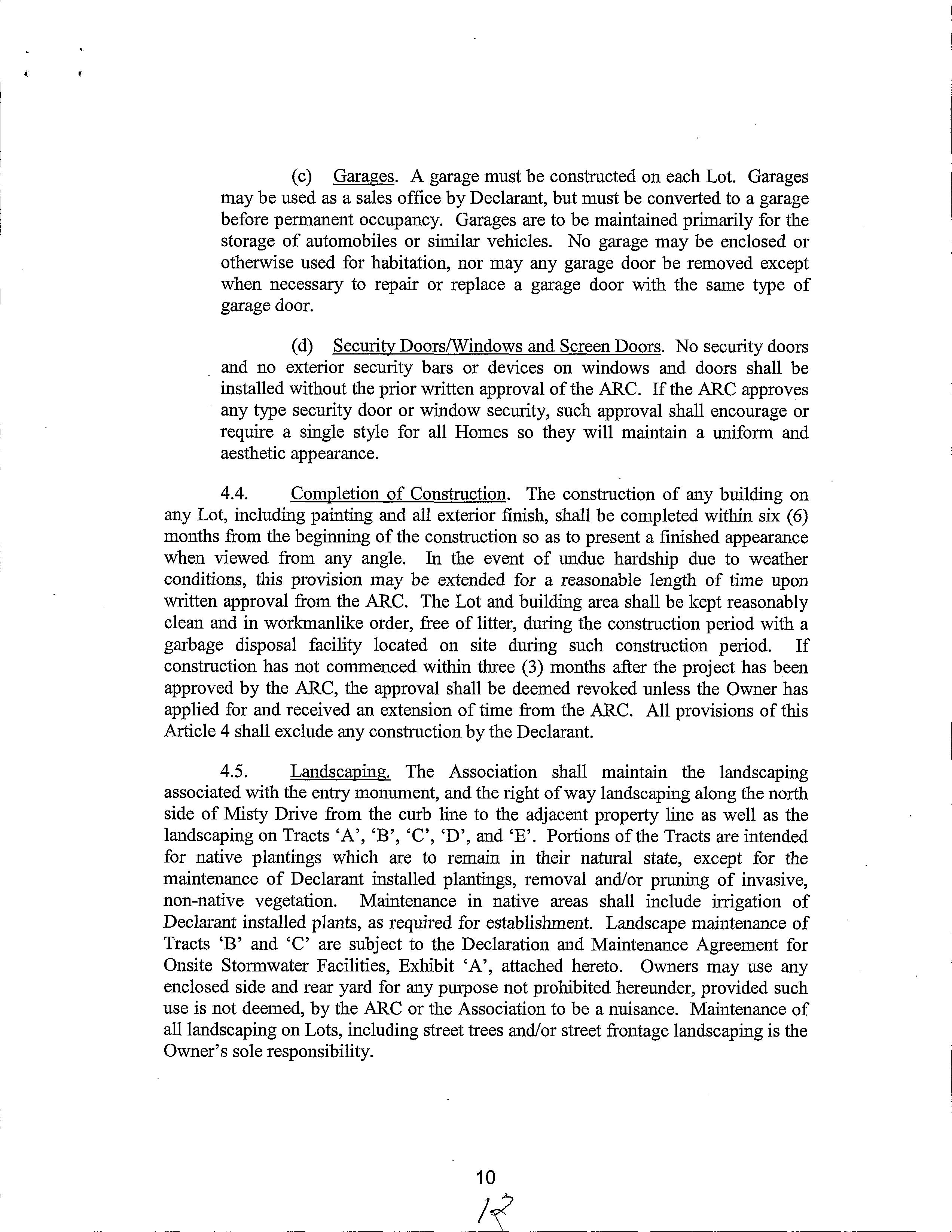 (c) Garages. A garage must be constructed on each Lot. Garages may be used as a sales office by Declarant, but must be converted to a garage before permanent occupancy. Garages are to be maintained primarily for the storage of automobiles or similar vehicles. No garage may be enclosed or otherwise used for habitation, nor may any garage door be removed except when necessary to repair or replace a garage door with the same type of garage door.

(d) Security Doors/Windows and Screen Doors. No security doors and no exterior security bars or devices on windows and doors shall be installed without the prior written approval of the ARC. If the ARC approves any type security door or window security, such approval shall encourage or require a single style for all Homes so they will maintain a uniform and aesthetic appearance.

4.4. Completion of Construction. The construction of any building on any Lot, including painting and all exterior finish, shall be completed within six (6) months from the beginning of the construction so as to present a finished appearance when viewed from any angle. In the event of undue hardship due to weather conditions, this provision may be extended for a reasonable length of time upon written approval from the ARC. The Lot and building area shall be kept reasonably clean and in workmanlike order, free of litter, during the construction period with a garbage disposal facility located on site during such construction period. If construction has not commenced within three (3) months after the project has been approved by the ARC, the approval shall be deemed revoked unless the Owner has applied for and received an extension of time from the ARC. All provisions of this Article 4 shall exclude any construction by the Declarant.

4.5. Landscaping. The Association shall maintain the landscaping associated with the entry monument, and the right of way landscaping along the north side of Misty Drive from the curb line to the adjacent property line as well as the landscaping on Tracts 'A', 'B', 'C', 'D', and 'E'. Portions of the Tracts are intended for native plantings which are to remain in their natural state, except for the maintenance of Declarant installed plantings, removal and/or pruning of invasive, non-native vegetation. Maintenance in native areas shall include irrigation of Declarant installed plants, as required for establishment. Landscape maintenance of Tracts 'B' and 'C' are subject to the Declaration and Maintenance Agreement for Onsite Stormwater Facilities, Exhibit 'A', attached hereto. Owners may use any enclosed side and rear yard for any purpose not prohibited hereunder, provided such use is not deemed, by the ARC or the Association to be a nuisance. Maintenance of all landscaping on Lots, including street trees and/or street frontage landscaping is the Owner's sole responsibility.

10

12